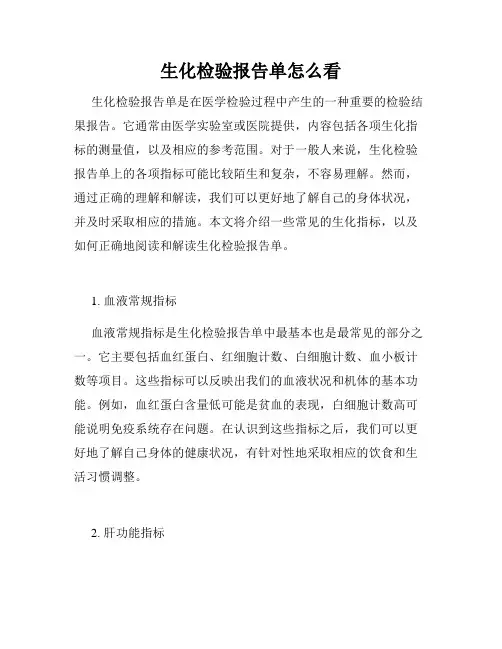 生化检验报告单怎么看

生化检验报告单是在医学检验过程中产生的一种重要的检验结果报告。它通常由医学实验室或医院提供，内容包括各项生化指标的测量值，以及相应的参考范围。对于一般人来说，生化检验报告单上的各项指标可能比较陌生和复杂，不容易理解。然而，通过正确的理解和解读，我们可以更好地了解自己的身体状况，并及时采取相应的措施。本文将介绍一些常见的生化指标，以及如何正确地阅读和解读生化检验报告单。

1. 血液常规指标

血液常规指标是生化检验报告单中最基本也是最常见的部分之一。它主要包括血红蛋白、红细胞计数、白细胞计数、血小板计数等项目。这些指标可以反映出我们的血液状况和机体的基本功能。例如，血红蛋白含量低可能是贫血的表现，白细胞计数高可能说明免疫系统存在问题。在认识到这些指标之后，我们可以更好地了解自己身体的健康状况，有针对性地采取相应的饮食和生活习惯调整。

2. 肝功能指标